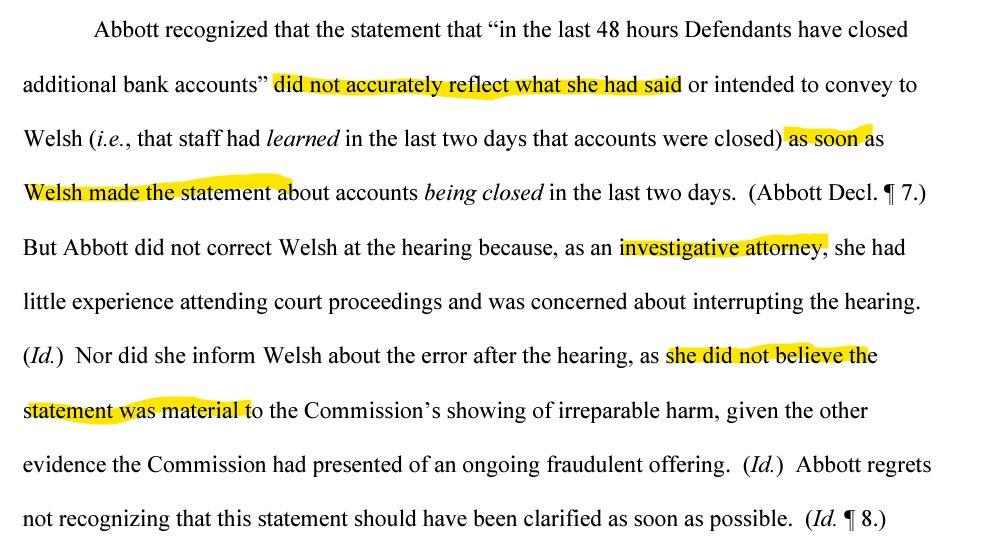 Abbott recognized that the statement that "in the last 48 hours Defendants have closed additional bank accounts" did not accurately reflect what she had said or intended to convey to Welsh (i.e., that staff had learned in the last two days that accounts were closed) as soon as Welsh made the statement about accounts being closed in the last two days. (Abbott Decl. ¶ 7.) But Abbott did not correct Welsh at the hearing because, as an investigative attorney, she had little experience attending court proceedings and was concerned about interrupting the hearing. (Id.) Nor did she inform Welsh about the error after the hearing, as she did not believe the statement was material to the Commission's showing of irreparable harm, given the other evidence the Commission had presented of an ongoing fraudulent offering. (Id.) Abbott regrets not recognizing that this statement should have been clarified as soon as possible. (Id. ¶ 8.)